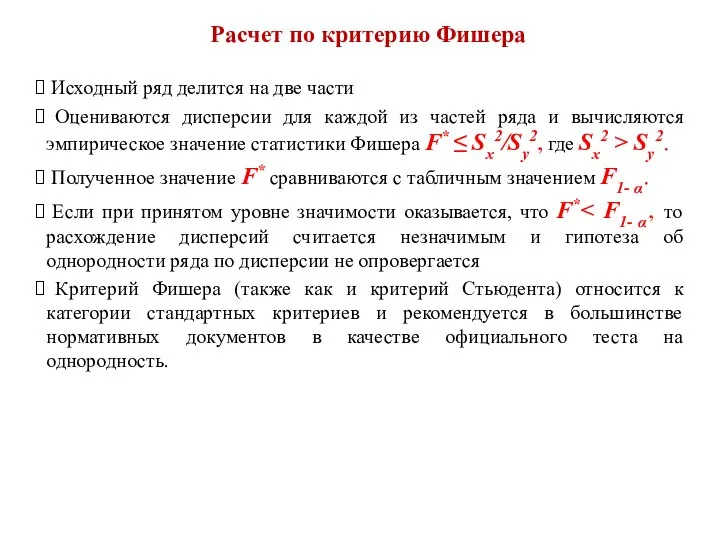 Расчет по критерию Фишера

 Исходный ряд делится на две части

 Оцениваются дисперсии для каждой из частей ряда и вычисляются эмпирическое значение статистики Фишера $F^* \leq S_x^2/S_y^2$, где $S_x^2 > S_y^2$.

 Полученное значение $F^*$ сравниваются с табличным значением $F_{1-\alpha}$.

 Если при принятом уровне значимости оказывается, что $F^* < F_{1-\alpha}$, то расхождение дисперсий считается незначимым и гипотеза об однородности ряда по дисперсии не опровергается

 Критерий Фишера (также как и критерий Стьюдента) относится к категории стандартных критериев и рекомендуется в большинстве нормативных документов в качестве официального теста на однородность.